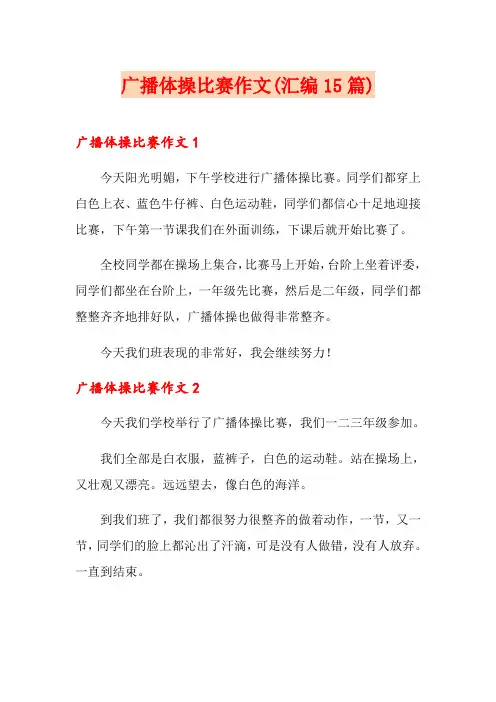 广播体操比赛作文(汇编15篇)

广播体操比赛作文1

今天阳光明媚，下午学校进行广播体操比赛。同学们都穿上白色上衣、蓝色牛仔裤、白色运动鞋，同学们都信心十足地迎接比赛，下午第一节课我们在外面训练，下课后就开始比赛了。

全校同学都在操场上集合，比赛马上开始，台阶上坐着评委，同学们都坐在台阶上，一年级先比赛，然后是二年级，同学们都整整齐齐地排好队，广播体操也做得非常整齐。

今天我们班表现的非常好，我会继续努力！

广播体操比赛作文2

今天我们学校举行了广播体操比赛，我们一二三年级参加。

我们全部是白衣服，蓝裤子，白色的运动鞋。站在操场上，又壮观又漂亮。远远望去，像白色的海洋。

到我们班了，我们都很努力很整齐的做着动作，一节，又一节，同学们的脸上都沁出了汗滴，可是没有人做错，没有人放弃。一直到结束。